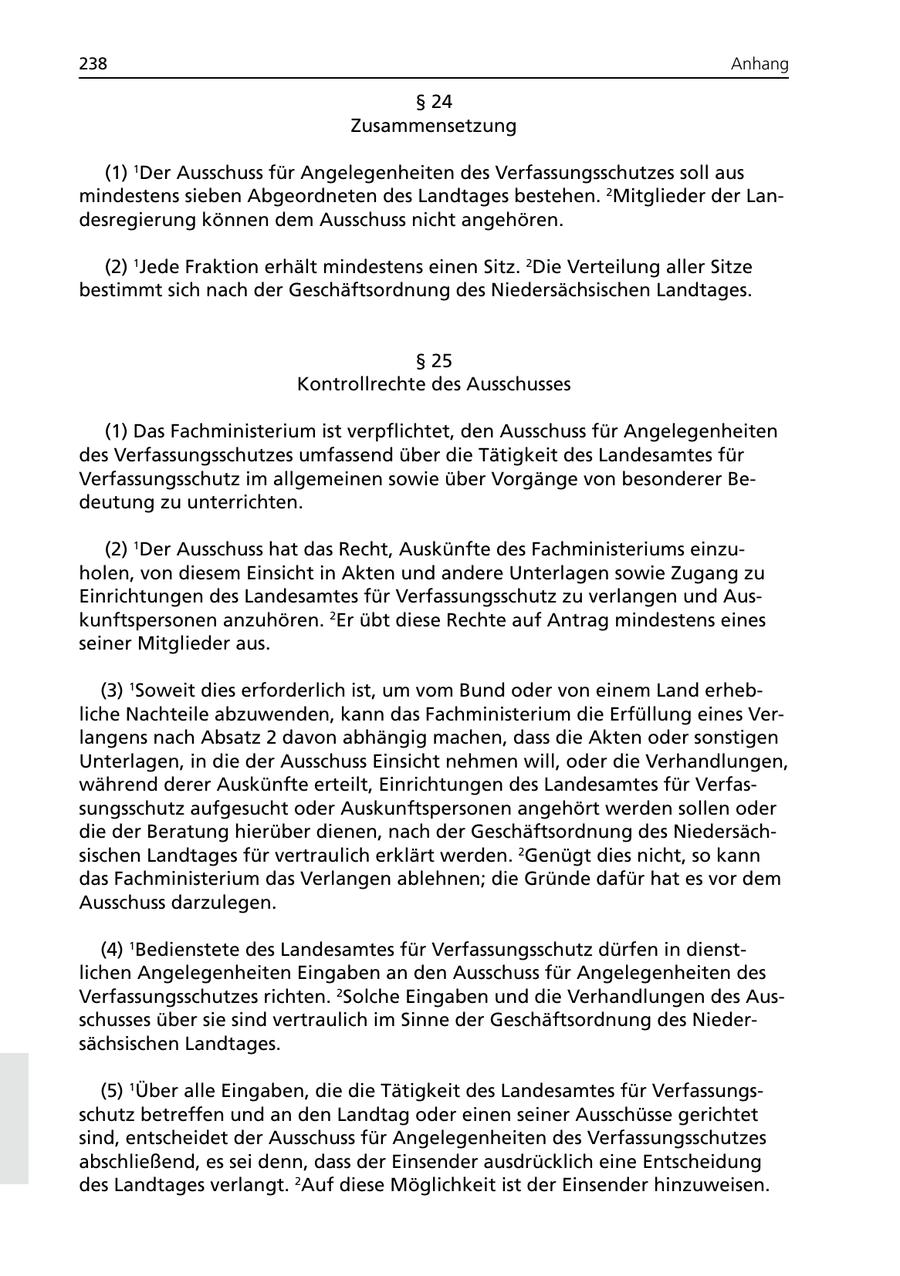 238 Anhang

§ 24
Zusammensetzung

(1) $^1$Der Ausschuss für Angelegenheiten des Verfassungsschutzes soll aus mindestens sieben Abgeordneten des Landtages bestehen. $^2$Mitglieder der Landesregierung können dem Ausschuss nicht angehören.

(2) $^1$Jede Fraktion erhält mindestens einen Sitz. $^2$Die Verteilung aller Sitze bestimmt sich nach der Geschäftsordnung des Niedersächsischen Landtages.

§ 25
Kontrollrechte des Ausschusses

(1) Das Fachministerium ist verpflichtet, den Ausschuss für Angelegenheiten des Verfassungsschutzes umfassend über die Tätigkeit des Landesamtes für Verfassungsschutz im allgemeinen sowie über Vorgänge von besonderer Bedeutung zu unterrichten.

(2) $^1$Der Ausschuss hat das Recht, Auskünfte des Fachministeriums einzuholen, von diesem Einsicht in Akten und andere Unterlagen sowie Zugang zu Einrichtungen des Landesamtes für Verfassungsschutz zu verlangen und Auskunftspersonen anzuhören. $^2$Er übt diese Rechte auf Antrag mindestens eines seiner Mitglieder aus.

(3) $^1$Soweit dies erforderlich ist, um vom Bund oder von einem Land erhebliche Nachteile abzuwenden, kann das Fachministerium die Erfüllung eines Verlangens nach Absatz 2 davon abhängig machen, dass die Akten oder sonstigen Unterlagen, in die der Ausschuss Einsicht nehmen will, oder die Verhandlungen, während derer Auskünfte erteilt, Einrichtungen des Landesamtes für Verfassungsschutz aufgesucht oder Auskunftspersonen angehört werden sollen oder die der Beratung hierüber dienen, nach der Geschäftsordnung des Niedersächsischen Landtages für vertraulich erklärt werden. $^2$Genügt dies nicht, so kann das Fachministerium das Verlangen ablehnen; die Gründe dafür hat es vor dem Ausschuss darzulegen.

(4) $^1$Bedienstete des Landesamtes für Verfassungsschutz dürfen in dienstlichen Angelegenheiten Eingaben an den Ausschuss für Angelegenheiten des Verfassungsschutzes richten. $^2$Solche Eingaben und die Verhandlungen des Ausschusses über sie sind vertraulich im Sinne der Geschäftsordnung des Niedersächsischen Landtages.

(5) $^1$Über alle Eingaben, die die Tätigkeit des Landesamtes für Verfassungsschutz betreffen und an den Landtag oder einen seiner Ausschüsse gerichtet sind, entscheidet der Ausschuss für Angelegenheiten des Verfassungsschutzes abschließend, es sei denn, dass der Einsender ausdrücklich eine Entscheidung des Landtages verlangt. $^2$Auf diese Möglichkeit ist der Einsender hinzuweisen.